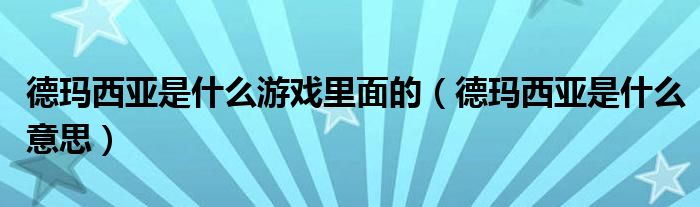 德玛西亚是什么游戏里面的（德玛西亚是什么意思）